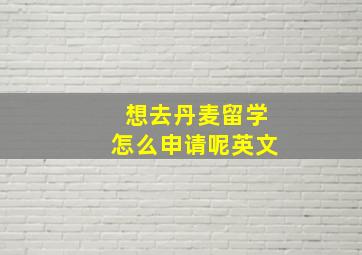 想去丹麦留学
怎么申请呢英文